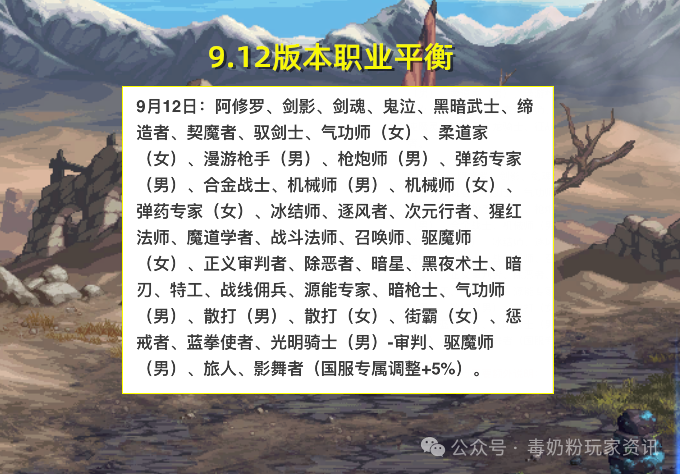 9.12版本职业平衡

9月12日：阿修罗、剑影、剑魂、鬼泣、黑暗武士、缔造者、契魔者、驭剑士、气功师（女）、柔道家（女）、漫游枪手（男）、枪炮师（男）、弹药专家（男）、合金战士、机械师（男）、机械师（女）、弹药专家（女）、冰结师、逐风者、次元行者、猩红法师、魔道学者、战斗法师、召唤师、驱魔师（女）、正义审判者、除恶者、暗星、黑夜术士、暗刃、特工、战线佣兵、源能专家、暗枪士、气功师（男）、散打（男）、散打（女）、街霸（女）、惩戒者、蓝拳使者、光明骑士（男）-审判、驱魔师（男）、旅人、影舞者（国服专属调整+5%）。

公众号 · 毒奶粉玩家资讯